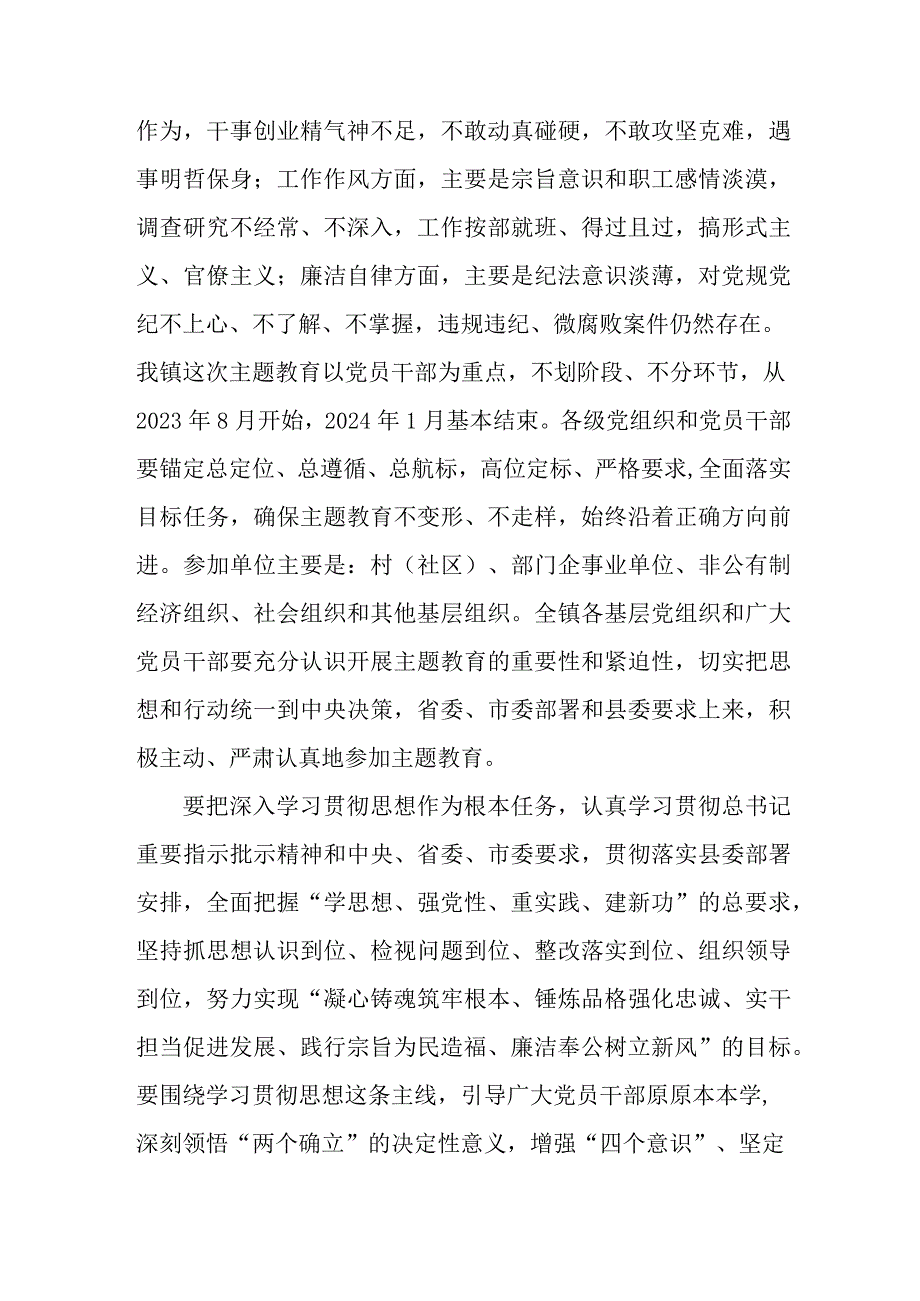 作为，干事创业精气神不足，不敢动真碰硬，不敢攻坚克难，遇事明哲保身；工作作风方面，主要是宗旨意识和职工感情淡漠，调查研究不经常、不深入，工作按部就班、得过且过，搞形式主义、官僚主义；廉洁自律方面，主要是纪法意识淡薄，对党规党纪不上心、不了解、不掌握，违规违纪、微腐败案件仍然存在。我镇这次主题教育以党员干部为重点，不划阶段、不分环节，从2023年8月开始，2024年1月基本结束。各级党组织和党员干部要锚定总定位、总遵循、总航标，高位定标、严格要求，全面落实目标任务，确保主题教育不变形、不走样，始终沿着正确方向前进。参加单位主要是：村（社区）、部门企事业单位、非公有制经济组织、社会组织和其他基层组织。全镇各基层党组织和广大党员干部要充分认识开展主题教育的重要性和紧迫性，切实把思想和行动统一到中央决策，省委、市委部署和县委要求上来，积极主动、严肃认真地参加主题教育。

要把深入学习贯彻思想作为根本任务，认真学习贯彻总书记重要指示批示精神和中央、省委、市委要求，贯彻落实县委部署安排，全面把握“学思想、强党性、重实践、建新功”的总要求，坚持抓思想认识到位、检视问题到位、整改落实到位、组织领导到位，努力实现“凝心铸魂筑牢根本、锤炼品格强化忠诚、实干担当促进发展、践行宗旨为民造福、廉洁奉公树立新风”的目标。要围绕学习贯彻思想这条主线，引导广大党员干部原原本本学，深刻领悟“两个确立”的决定性意义，增强“四个意识”、坚定